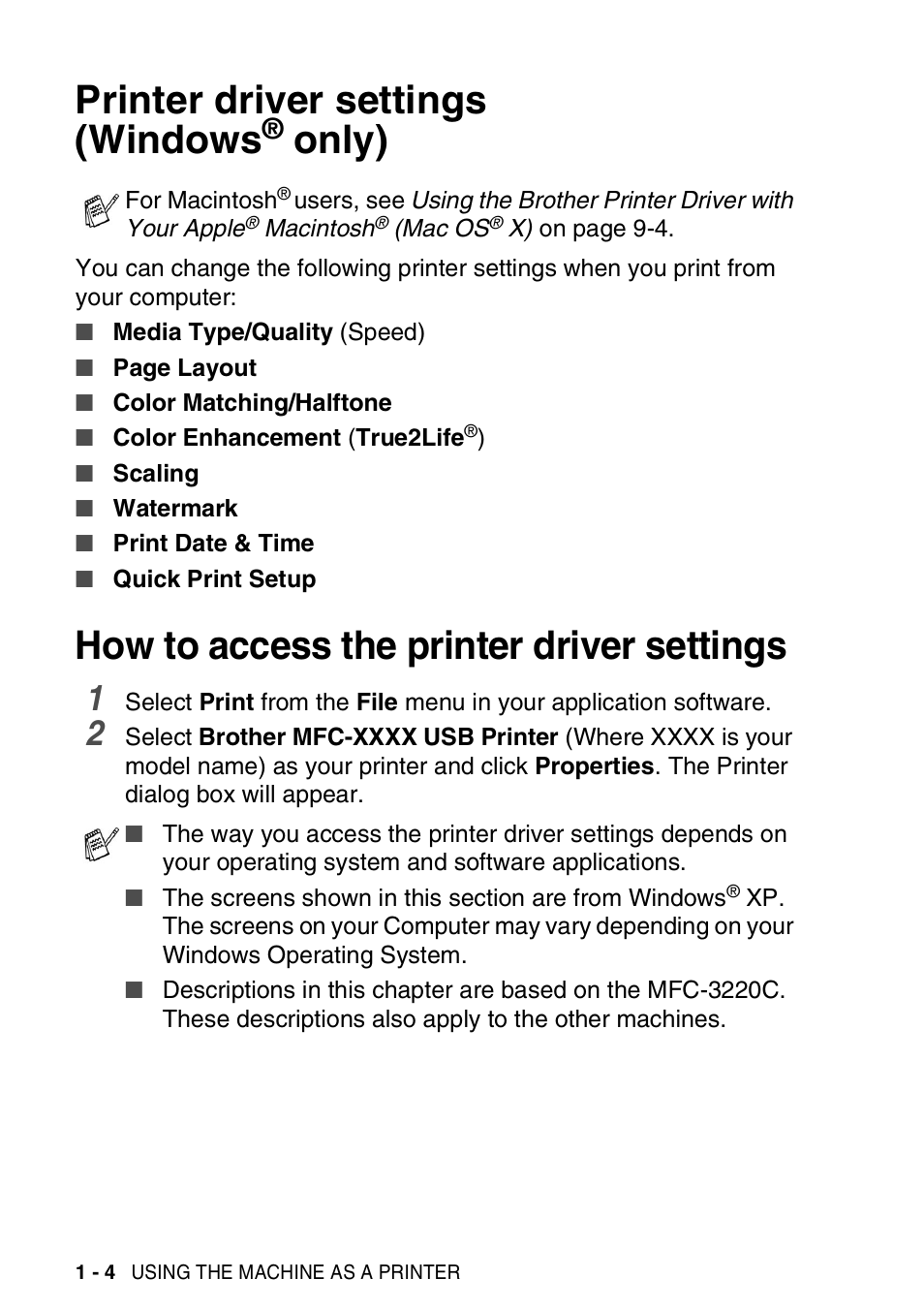 Printer driver settings (Windows® only)

For Macintosh® users, see Using the Brother Printer Driver with Your Apple® Macintosh® (Mac OS® X) on page 9-4.

You can change the following printer settings when you print from your computer:

■ Media Type/Quality (Speed)
■ Page Layout
■ Color Matching/Halftone
■ Color Enhancement (True2Life®)
■ Scaling
■ Watermark
■ Print Date & Time
■ Quick Print Setup

How to access the printer driver settings

1 Select Print from the File menu in your application software.
2 Select Brother MFC-XXXX USB Printer (Where XXXX is your model name) as your printer and click Properties. The Printer dialog box will appear.

■ The way you access the printer driver settings depends on your operating system and software applications.
■ The screens shown in this section are from Windows® XP. The screens on your Computer may vary depending on your Windows Operating System.
■ Descriptions in this chapter are based on the MFC-3220C. These descriptions also apply to the other machines.

1 - 4 USING THE MACHINE AS A PRINTER